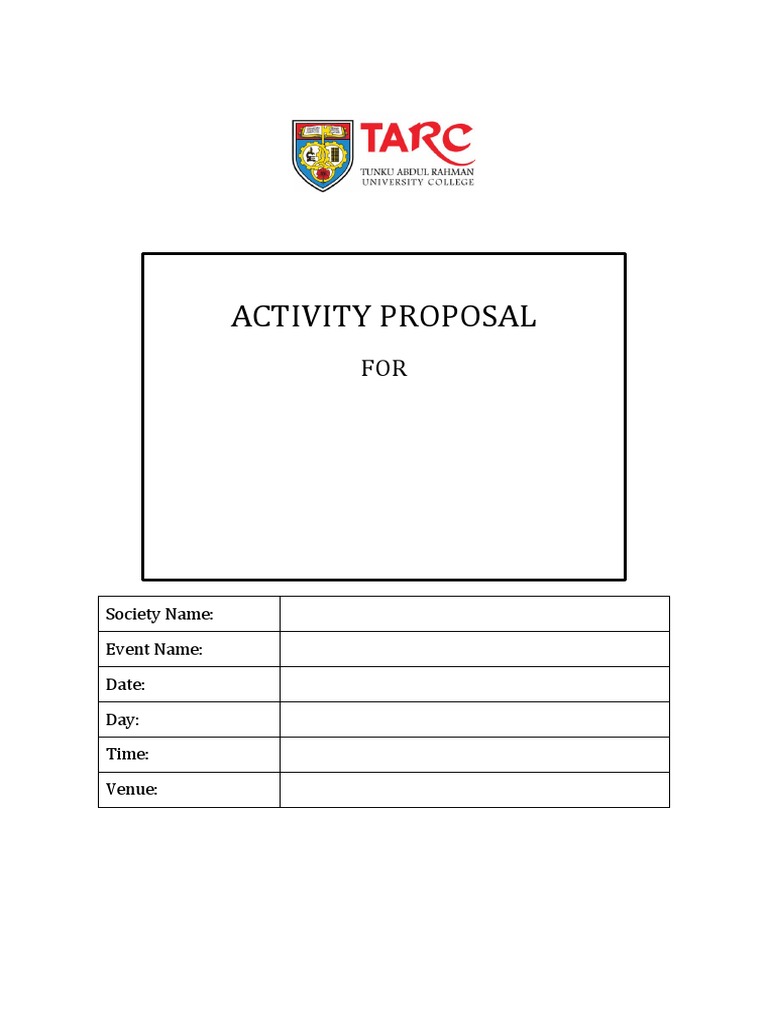 TARC
TUNKU ABDUL RAHMAN
UNIVERSITY COLLEGE

ACTIVITY PROPOSAL

FOR

| Society Name: | |
|---|---|
| Event Name: | |
| Date: | |
| Day: | |
| Time: | |
| Venue: | |